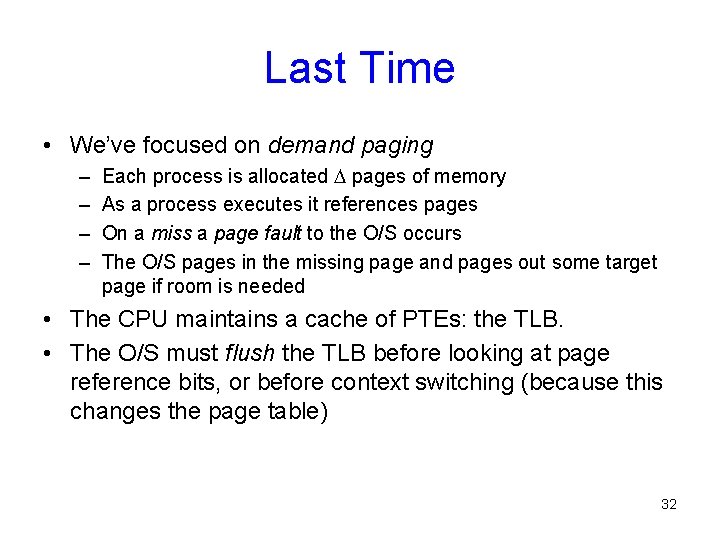 Last Time

• We've focused on demand paging
  – Each process is allocated $\Delta$ pages of memory
  – As a process executes it references pages
  – On a miss a page fault to the O/S occurs
  – The O/S pages in the missing page and pages out some target page if room is needed
• The CPU maintains a cache of PTEs: the TLB.
• The O/S must flush the TLB before looking at page reference bits, or before context switching (because this changes the page table)

32